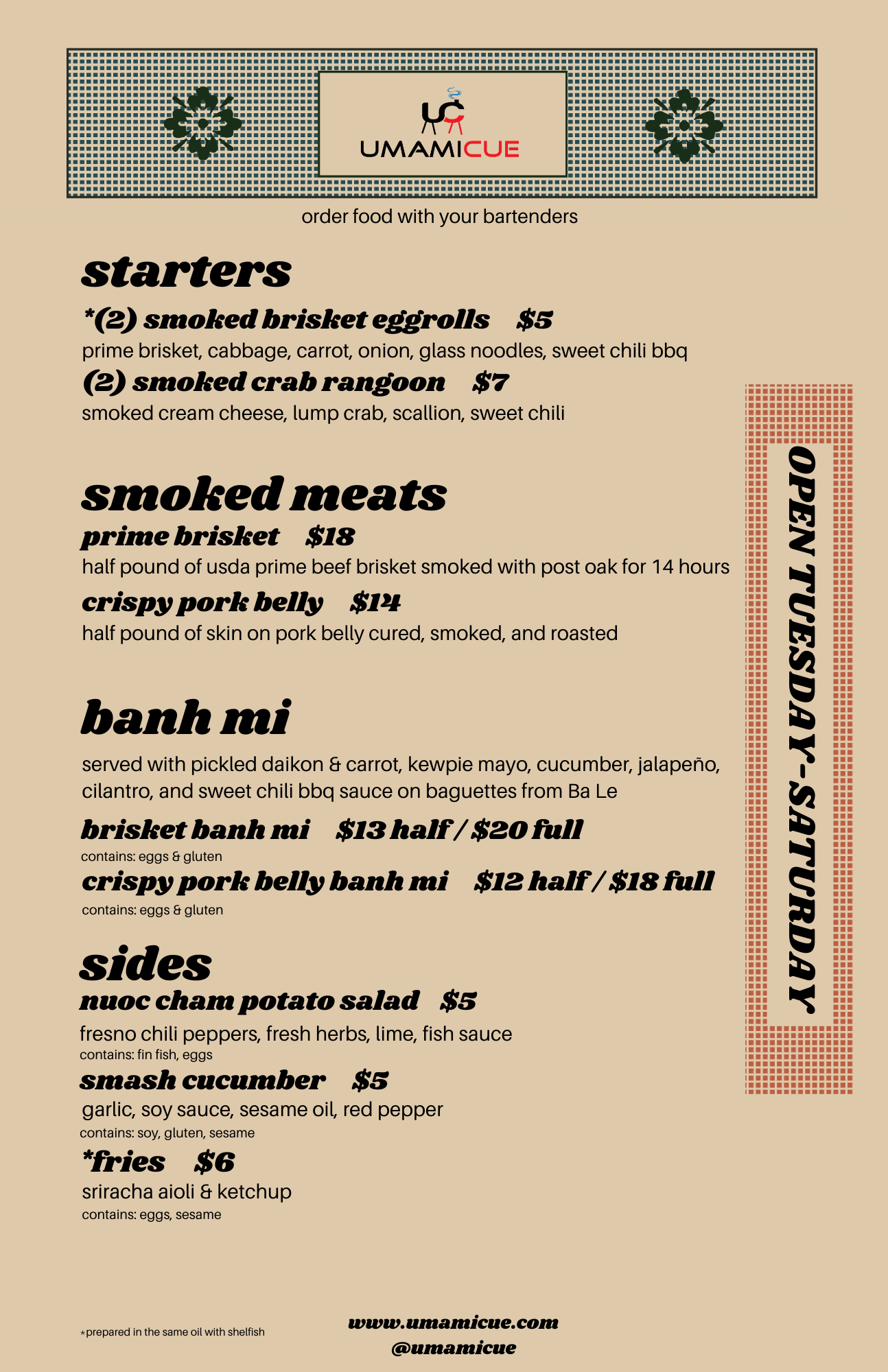 UC
UMAMICUE

order food with your bartenders

starters

*(2) smoked brisket eggrolls $5
prime brisket, cabbage, carrot, onion, glass noodles, sweet chili bbq

(2) smoked crab rangoon $7
smoked cream cheese, lump crab, scallion, sweet chili

smoked meats

prime brisket $18
half pound of usda prime beef brisket smoked with post oak for 14 hours

crispy pork belly $14
half pound of skin on pork belly cured, smoked, and roasted

banh mi

served with pickled daikon & carrot, kewpie mayo, cucumber, jalapeño, cilantro, and sweet chili bbq sauce on baguettes from Ba Le

brisket banh mi $13 half / $20 full
contains: eggs & gluten

crispy pork belly banh mi $12 half / $18 full
contains: eggs & gluten

sides

nuoc cham potato salad $5
fresno chili peppers, fresh herbs, lime, fish sauce
contains: fin fish, eggs

smash cucumber $5
garlic, soy sauce, sesame oil, red pepper
contains: soy, gluten, sesame

*fries $6
sriracha aioli & ketchup
contains: eggs, sesame

OPEN TUESDAY-SATURDAY

*prepared in the same oil with shelfish

www.umamicue.com
@umamicue